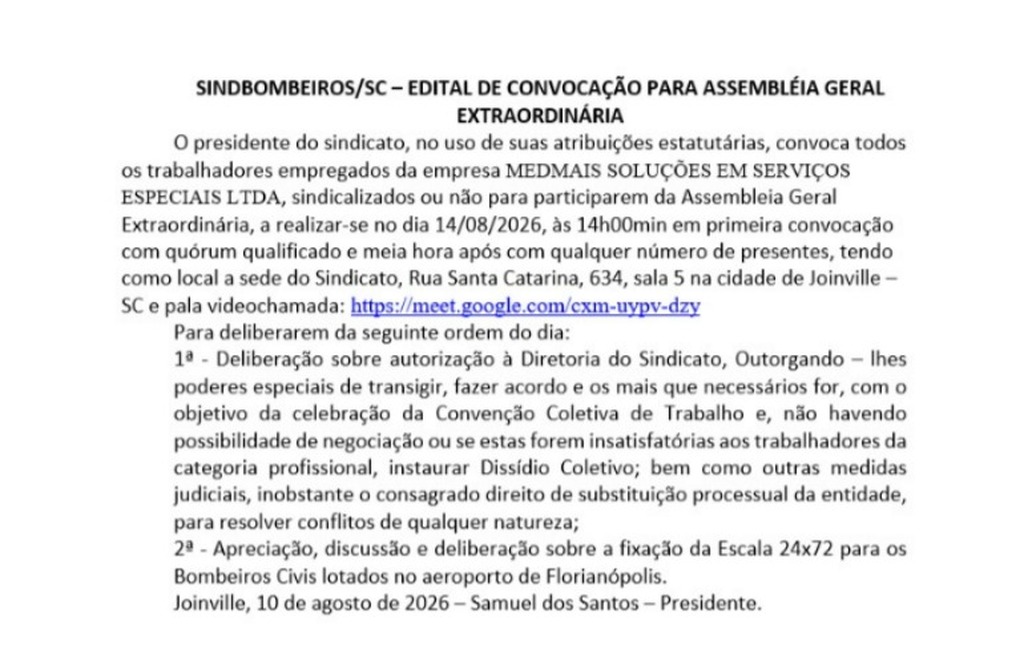 SINDBOMBEIROS/SC – EDITAL DE CONVOCAÇÃO PARA ASSEMBLÉIA GERAL EXTRAORDINÁRIA

O presidente do sindicato, no uso de suas atribuições estatutárias, convoca todos os trabalhadores empregados da empresa MEDMAIS SOLUÇÕES EM SERVIÇOS ESPECIAIS LTDA, sindicalizados ou não para participarem da Assembleia Geral Extraordinária, a realizar-se no dia 14/08/2026, às 14h00min em primeira convocação com quórum qualificado e meia hora após com qualquer número de presentes, tendo como local a sede do Sindicato, Rua Santa Catarina, 634, sala 5 na cidade de Joinville – SC e pala videochamada: https://meet.google.com/cxm-uypv-dzy

Para deliberarem da seguinte ordem do dia:

1ª - Deliberação sobre autorização à Diretoria do Sindicato, Outorgando – lhes poderes especiais de transigir, fazer acordo e os mais que necessários for, com o objetivo da celebração da Convenção Coletiva de Trabalho e, não havendo possibilidade de negociação ou se estas forem insatisfatórias aos trabalhadores da categoria profissional, instaurar Dissídio Coletivo; bem como outras medidas judiciais, inobstante o consagrado direito de substituição processual da entidade, para resolver conflitos de qualquer natureza;

2ª - Apreciação, discussão e deliberação sobre a fixação da Escala 24x72 para os Bombeiros Civis lotados no aeroporto de Florianópolis.

Joinville, 10 de agosto de 2026 – Samuel dos Santos – Presidente.